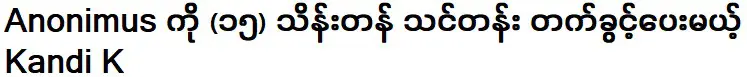 Anonimus ကို (၁၅) သိန်းတန် သင်တန်း တက်ခွင့်ပေးမယ့် Kandi K